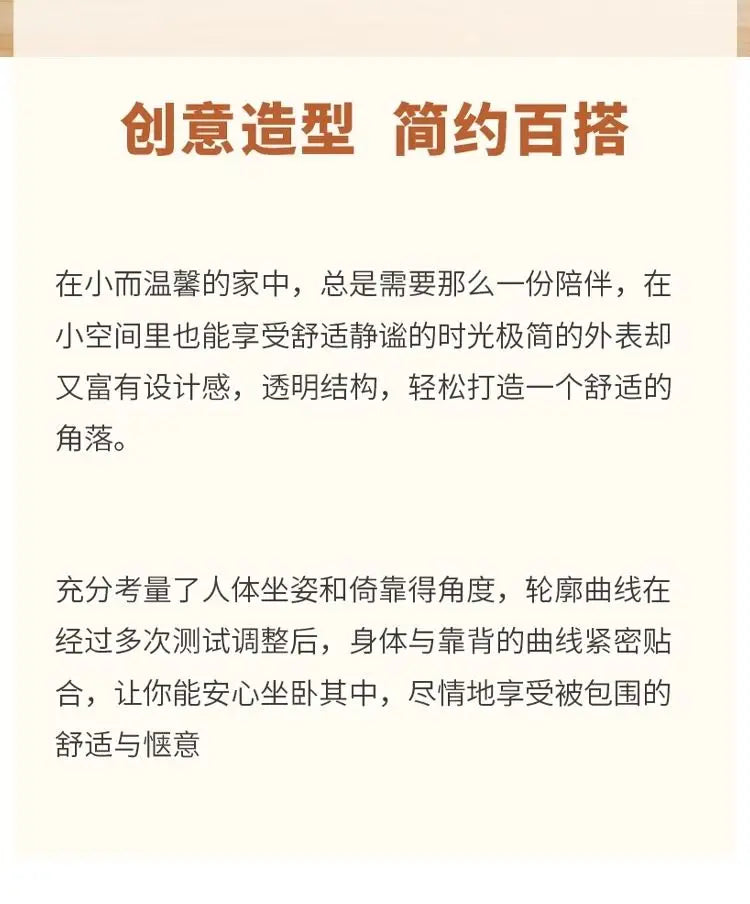 创意造型 简约百搭

在小而温馨的家中，总是需要那么一份陪伴，在小空间里也能享受舒适静谧的时光极简的外表却又富有设计感，透明结构，轻松打造一个舒适的角落。

充分考量了人体坐姿和倚靠得角度，轮廓曲线在经过多次测试调整后，身体与靠背的曲线紧密贴合，让你能安心坐卧其中，尽情地享受被包围的舒适与惬意